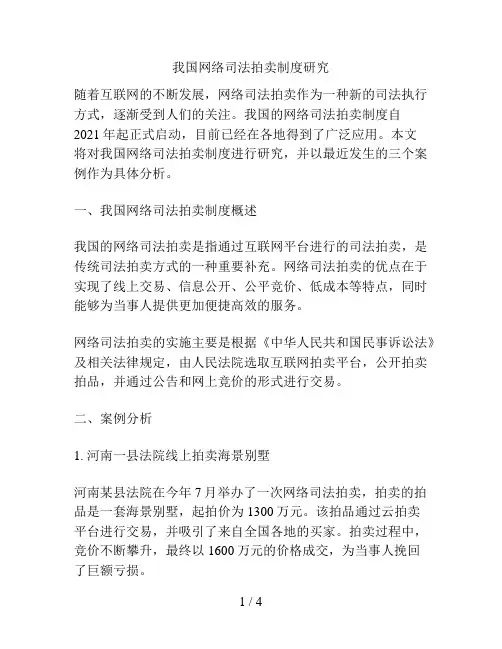 我国网络司法拍卖制度研究

随着互联网的不断发展，网络司法拍卖作为一种新的司法执行方式，逐渐受到人们的关注。我国的网络司法拍卖制度自2021年起正式启动，目前已经在各地得到了广泛应用。本文将对我国网络司法拍卖制度进行研究，并以最近发生的三个案例作为具体分析。

一、我国网络司法拍卖制度概述

我国的网络司法拍卖是指通过互联网平台进行的司法拍卖，是传统司法拍卖方式的一种重要补充。网络司法拍卖的优点在于实现了线上交易、信息公开、公平竞价、低成本等特点，同时能够为当事人提供更加便捷高效的服务。

网络司法拍卖的实施主要是根据《中华人民共和国民事诉讼法》及相关法律规定，由人民法院选取互联网拍卖平台，公开拍卖拍品，并通过公告和网上竞价的形式进行交易。

二、案例分析

1. 河南一县法院线上拍卖海景别墅

河南某县法院在今年7月举办了一次网络司法拍卖，拍卖的拍品是一套海景别墅，起拍价为1300万元。该拍品通过云拍卖平台进行交易，并吸引了来自全国各地的买家。拍卖过程中，竞价不断攀升，最终以1600万元的价格成交，为当事人挽回了巨额亏损。

1 / 4